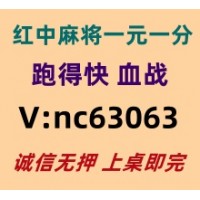 红中麻将一元一分
跑得快 血战
V:nc63063
诚信无押 上桌即完